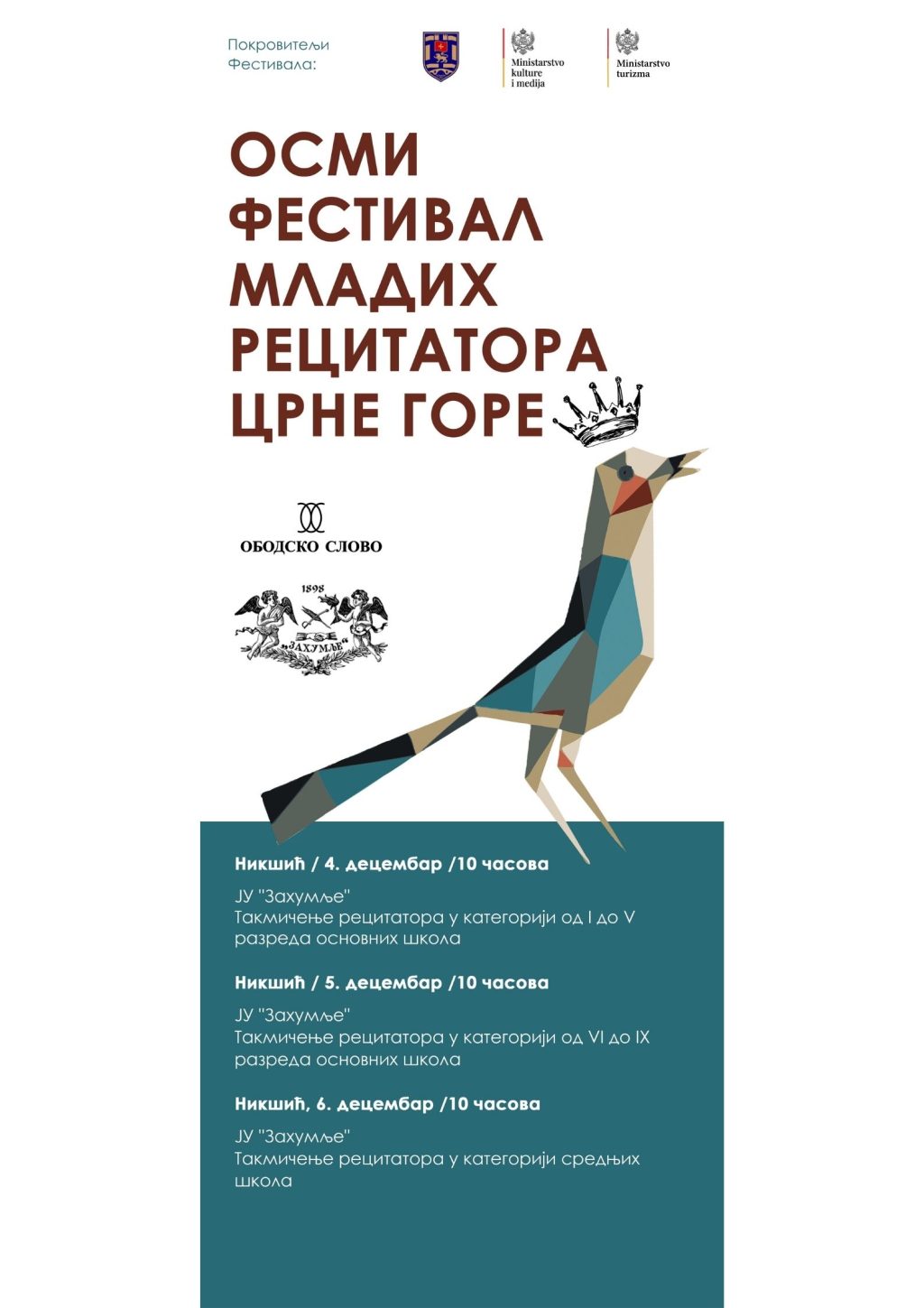 Покровитељи Фестивала:

Ministarstvo kulture i medija

Ministarstvo turizma

ОСМИ ФЕСТИВАЛ МЛАДИХ РЕЦИТАТОРА ЦРНЕ ГОРЕ

ОБОДСКО СЛОВО

1898
„ЗАХУМЉЕ"

Никшић / 4. децембар /10 часова

ЈУ "Захумље"
Такмичење рецитатора у категорији од I до V разреда основних школа

Никшић / 5. децембар /10 часова

ЈУ "Захумље"
Такмичење рецитатора у категорији од VI до IX разреда основних школа

Никшић, 6. децембар /10 часова

ЈУ "Захумље"
Такмичење рецитатора у категорији средњих школа